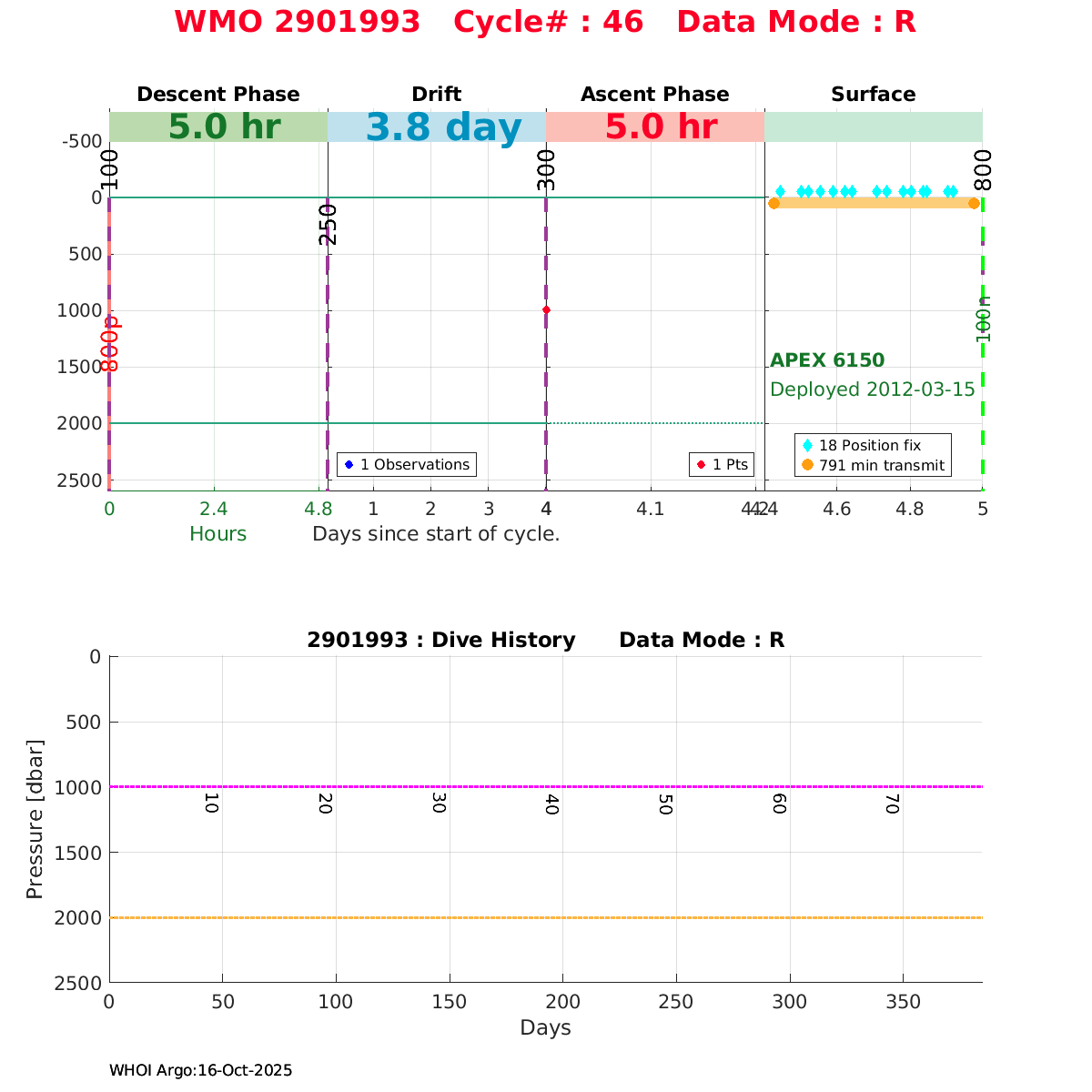 WMO 2901993 Cycle# : 46 Data Mode : R

Descent Phase
Drift
Ascent Phase
Surface

5.0 hr
3.8 day
5.0 hr

-500
0
500
1000
1500
2000
2500

100
250
300
800
800p
100n

APEX 6150
Deployed 2012-03-15

1 Observations
1 Pts
18 Position fix
791 min transmit

0
2.4
4.8
1
2
3
4
4
4.1
4.2
4.4
4.6
4.8
5

Hours
Days since start of cycle.

2901993 : Dive History Data Mode : R

Pressure [dbar]
0
500
1000
1500
2000
2500

10
20
30
40
50
60
70

0
50
100
150
200
250
300
350
Days

WHOI Argo:16-Oct-2025